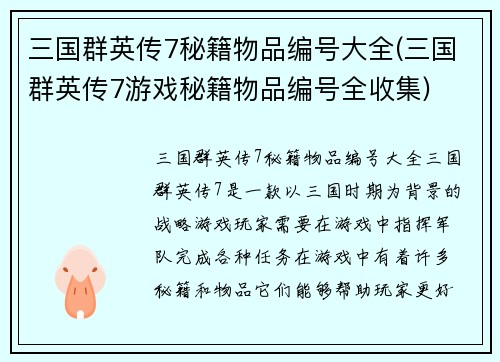 三国群英传7秘籍物品编号大全(三国群英传7游戏秘籍物品编号全收集)

三国群英传7秘籍物品编号大全三国群英传7是一款以三国时期为背景的战略游戏玩家需要在游戏中指挥军队完成各种任务在游戏中有着许多秘籍和物品它们能够帮助玩家更好